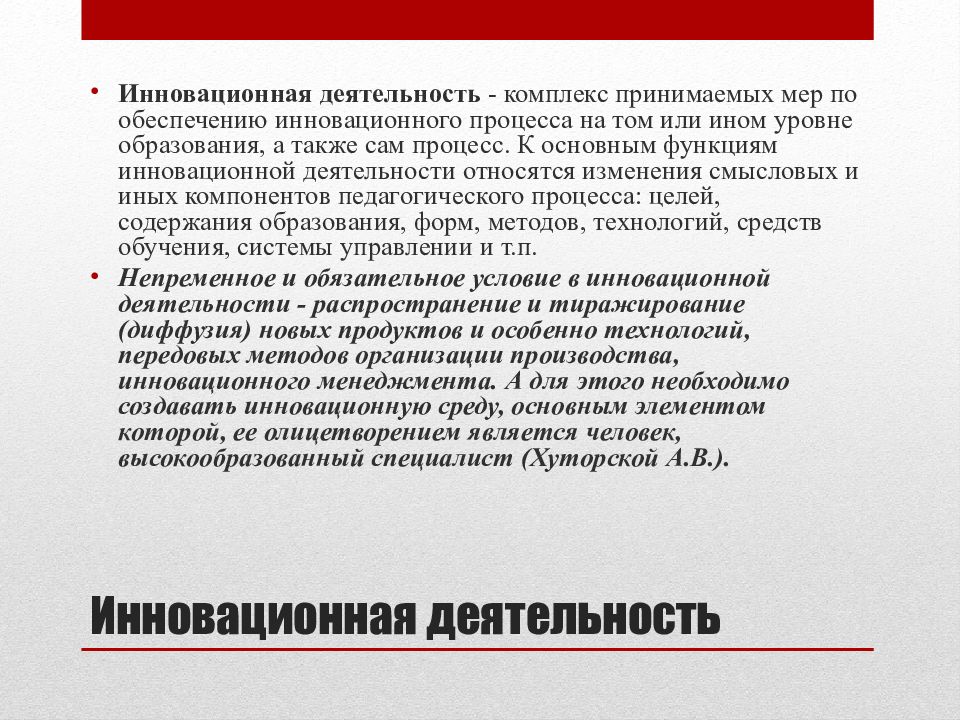 • Инновационная деятельность - комплекс принимаемых мер по обеспечению инновационного процесса на том или ином уровне образования, а также сам процесс. К основным функциям инновационной деятельности относятся изменения смысловых и иных компонентов педагогического процесса: целей, содержания образования, форм, методов, технологий, средств обучения, системы управлении и т.п.

• Непременное и обязательное условие в инновационной деятельности - распространение и тиражирование (диффузия) новых продуктов и особенно технологий, передовых методов организации производства, инновационного менеджмента. А для этого необходимо создавать инновационную среду, основным элементом которой, ее олицетворением является человек, высокообразованный специалист (Хуторской А.В.).

Инновационная деятельность